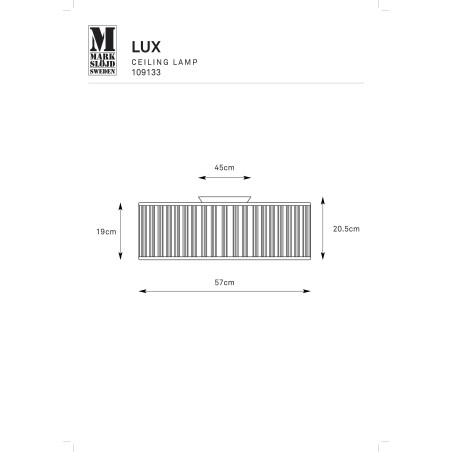 M
MARK
SLÖJD
SWEDEN

LUX
CEILING LAMP
109133

45cm

19cm

20.5cm

57cm